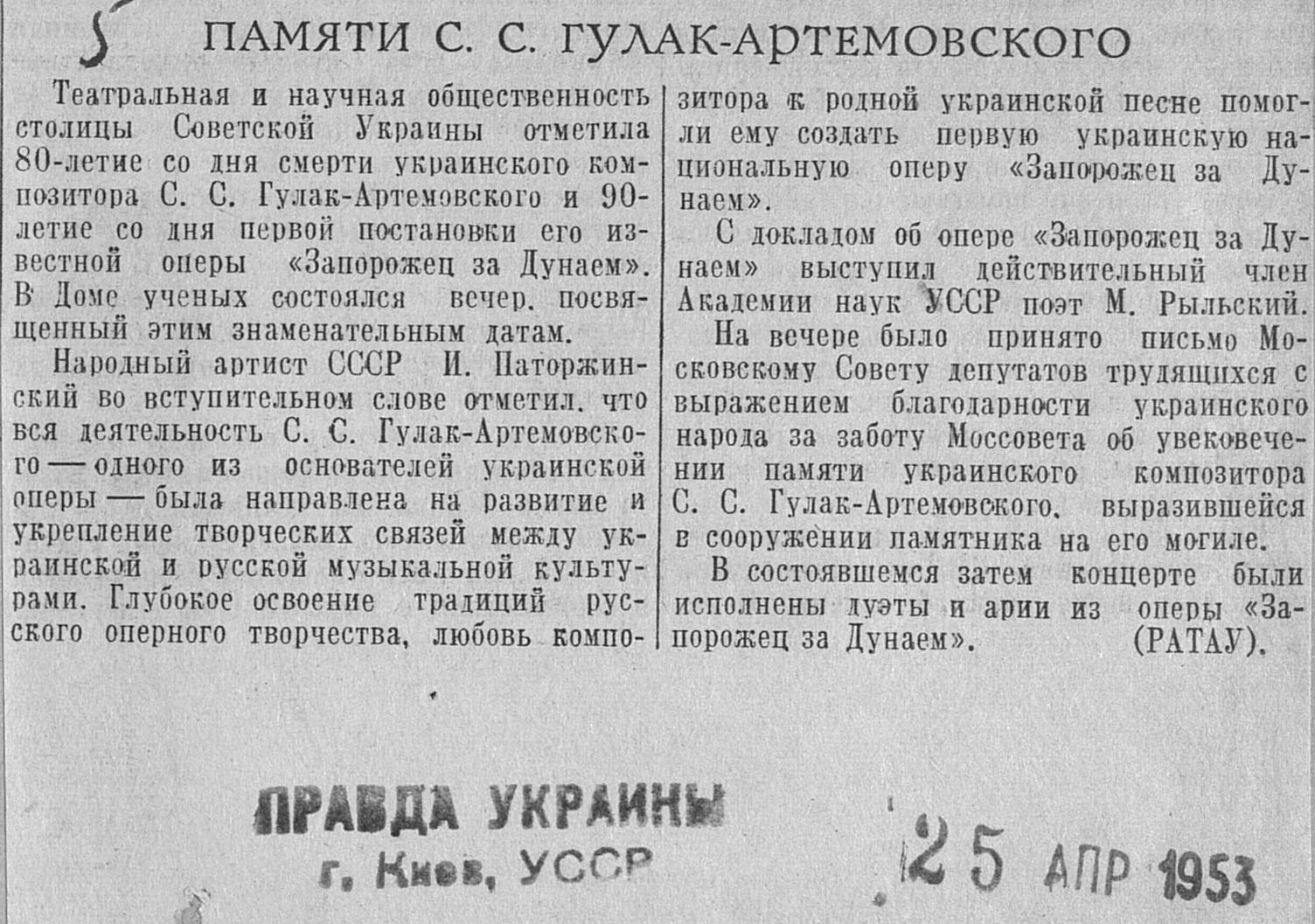 5

ПАМЯТИ С. С. ГУЛАК-АРТЕМОВСКОГО

Театральная и научная общественность столицы Советской Украины отметила 80-летие со дня смерти украинского композитора С. С. Гулак-Артемовского и 90-летие со дня первой постановки его известной оперы «Запорожец за Дунаем». В Доме ученых состоялся вечер, посвященный этим знаменательным датам.

Народный артист СССР И. Паторжинский во вступительном слове отметил, что вся деятельность С. С. Гулак-Артемовского — одного из основателей украинской оперы — была направлена на развитие и укрепление творческих связей между украинской и русской музыкальной культурами. Глубокое освоение традиций русского оперного творчества, любовь композитора к родной украинской песне помогли ему создать первую украинскую национальную оперу «Запорожец за Дунаем».

С докладом об опере «Запорожец за Дунаем» выступил действительный член Академии наук УССР поэт М. Рыльский.

На вечере было принято письмо Московскому Совету депутатов трудящихся с выражением благодарности украинского народа за заботу Моссовета об увековечении памяти украинского композитора С. С. Гулак-Артемовского, выразившейся в сооружении памятника на его могиле.

В состоявшемся затем концерте были исполнены дуэты и арии из оперы «Запорожец за Дунаем». (РАТАУ).

ПРАВДА УКРАИНЫ
г. Киев, УССР

25 АПР 1953